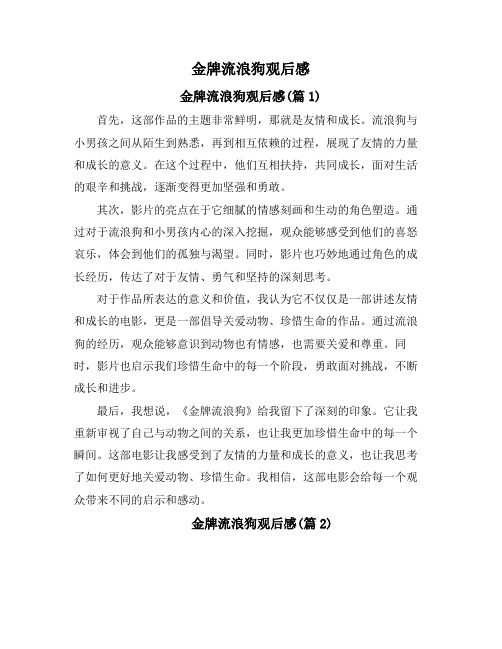 金牌流浪狗观后感

金牌流浪狗观后感(篇 1)

首先，这部作品的主题非常鲜明，那就是友情和成长。流浪狗与小男孩之间从陌生到熟悉，再到相互依赖的过程，展现了友情的力量和成长的意义。在这个过程中，他们互相扶持，共同成长，面对生活的艰辛和挑战，逐渐变得更加坚强和勇敢。

其次，影片的亮点在于它细腻的情感刻画和生动的角色塑造。通过对于流浪狗和小男孩内心的深入挖掘，观众能够感受到他们的喜怒哀乐，体会到他们的孤独与渴望。同时，影片也巧妙地通过角色的成长经历，传达了对于友情、勇气和坚持的深刻思考。

对于作品所表达的意义和价值，我认为它不仅仅是一部讲述友情和成长的电影，更是一部倡导关爱动物、珍惜生命的作品。通过流浪狗的经历，观众能够意识到动物也有情感，也需要关爱和尊重。同时，影片也启示我们珍惜生命中的每一个阶段，勇敢面对挑战，不断成长和进步。

最后，我想说，《金牌流浪狗》给我留下了深刻的印象。它让我重新审视了自己与动物之间的关系，也让我更加珍惜生命中的每一个瞬间。这部电影让我感受到了友情的力量和成长的意义，也让我思考了如何更好地关爱动物、珍惜生命。我相信，这部电影会给每一个观众带来不同的启示和感动。

金牌流浪狗观后感(篇 2)